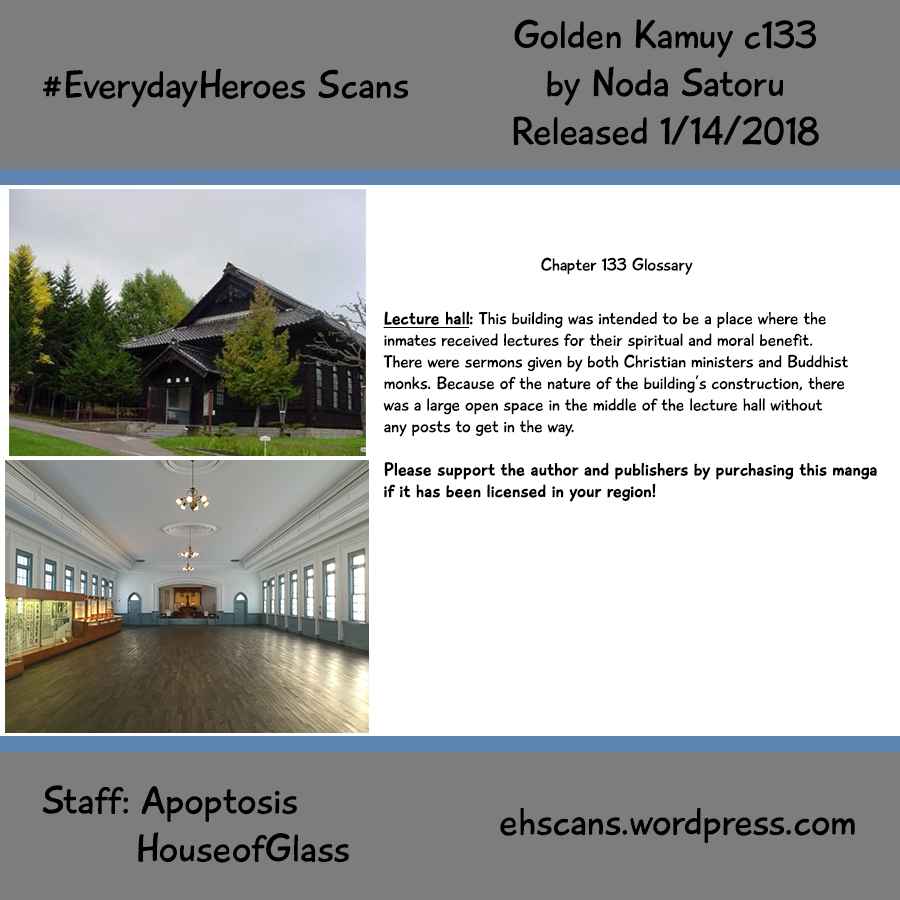 #EverydayHeroes Scans

Golden Kamuy c133
by Noda Satoru
Released 1/14/2018

Chapter 133 Glossary

Lecture hall: This building was intended to be a place where the inmates received lectures for their spiritual and moral benefit. There were sermons given by both Christian ministers and Buddhist monks. Because of the nature of the building's construction, there was a large open space in the middle of the lecture hall without any posts to get in the way.

Please support the author and publishers by purchasing this manga if it has been licensed in your region!

Staff: Apoptosis
HouseofGlass

ehscans.wordpress.com